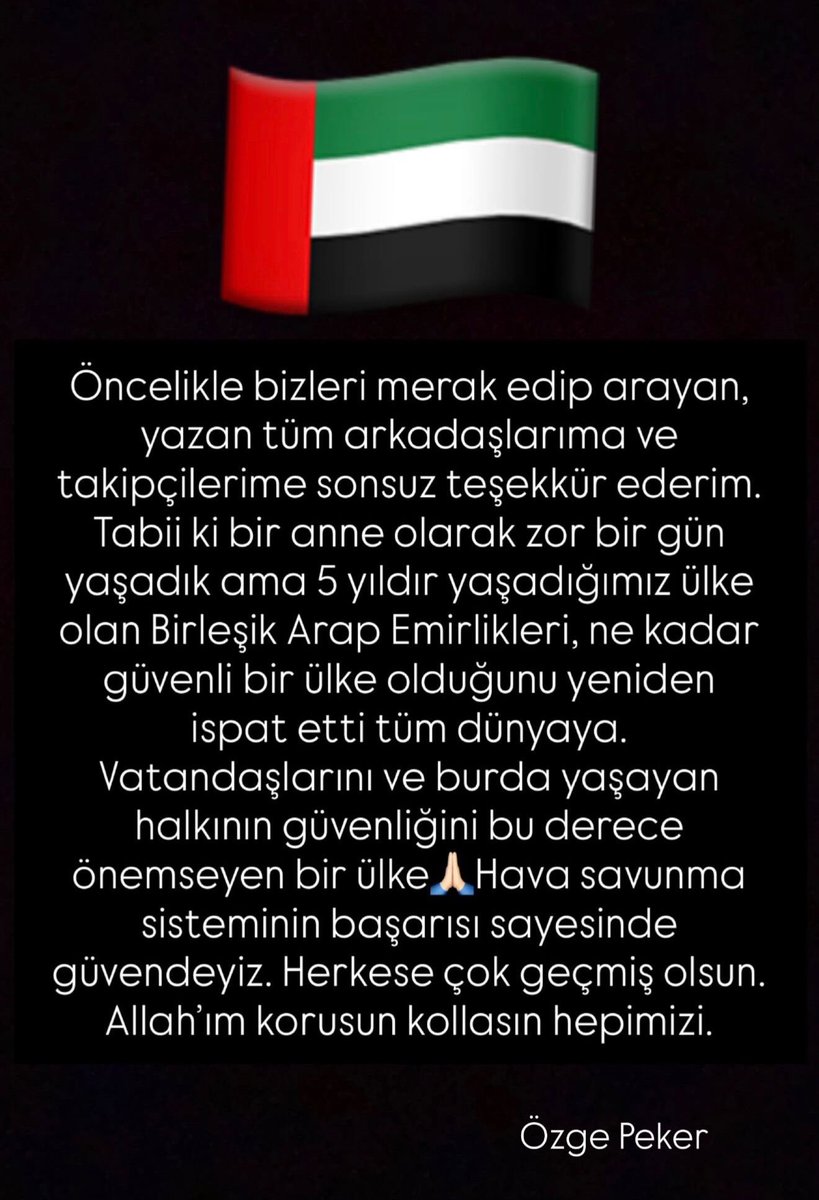 Öncelikle bizleri merak edip arayan, yazan tüm arkadaşlarıma ve takipçilerime sonsuz teşekkür ederim. Tabii ki bir anne olarak zor bir gün yaşadık ama 5 yıldır yaşadığımız ülke olan Birleşik Arap Emirlikleri, ne kadar güvenli bir ülke olduğunu yeniden ispat etti tüm dünyaya. Vatandaşlarını ve burda yaşayan halkının güvenliğini bu derece önemseyen bir ülke🙏🏻Hava savunma sisteminin başarısı sayesinde güvendeyiz. Herkese çok geçmiş olsun. Allah'ım korusun kollasın hepimizi.

Özge Peker